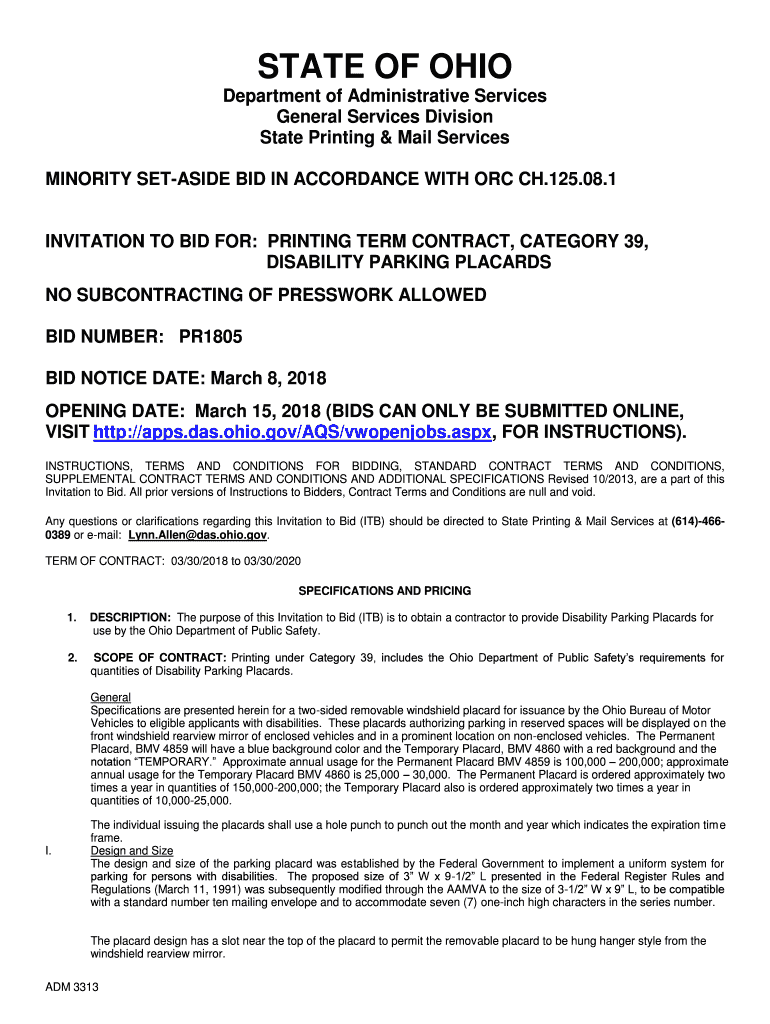 STATE OF OHIO

Department of Administrative Services
General Services Division
State Printing & Mail Services

MINORITY SET-ASIDE BID IN ACCORDANCE WITH ORC CH.125.08.1

INVITATION TO BID FOR: PRINTING TERM CONTRACT, CATEGORY 39, DISABILITY PARKING PLACARDS

NO SUBCONTRACTING OF PRESSWORK ALLOWED

BID NUMBER: PR1805

BID NOTICE DATE: March 8, 2018

OPENING DATE: March 15, 2018 (BIDS CAN ONLY BE SUBMITTED ONLINE, VISIT http://apps.das.ohio.gov/AQS/vwopenjobs.aspx, FOR INSTRUCTIONS).

INSTRUCTIONS, TERMS AND CONDITIONS FOR BIDDING, STANDARD CONTRACT TERMS AND CONDITIONS, SUPPLEMENTAL CONTRACT TERMS AND CONDITIONS AND ADDITIONAL SPECIFICATIONS Revised 10/2013, are a part of this Invitation to Bid. All prior versions of Instructions to Bidders, Contract Terms and Conditions are null and void.

Any questions or clarifications regarding this Invitation to Bid (ITB) should be directed to State Printing & Mail Services at (614)-466-0389 or e-mail: Lynn.Allen@das.ohio.gov.

TERM OF CONTRACT: 03/30/2018 to 03/30/2020

SPECIFICATIONS AND PRICING

1. DESCRIPTION: The purpose of this Invitation to Bid (ITB) is to obtain a contractor to provide Disability Parking Placards for use by the Ohio Department of Public Safety.

2. SCOPE OF CONTRACT: Printing under Category 39, includes the Ohio Department of Public Safety's requirements for quantities of Disability Parking Placards.

General
Specifications are presented herein for a two-sided removable windshield placard for issuance by the Ohio Bureau of Motor Vehicles to eligible applicants with disabilities. These placards authorizing parking in reserved spaces will be displayed on the front windshield rearview mirror of enclosed vehicles and in a prominent location on non-enclosed vehicles. The Permanent Placard, BMV 4859 will have a blue background color and the Temporary Placard, BMV 4860 with a red background and the notation "TEMPORARY." Approximate annual usage for the Permanent Placard BMV 4859 is 100,000 – 200,000; approximate annual usage for the Temporary Placard BMV 4860 is 25,000 – 30,000. The Permanent Placard is ordered approximately two times a year in quantities of 150,000-200,000; the Temporary Placard also is ordered approximately two times a year in quantities of 10,000-25,000.

The individual issuing the placards shall use a hole punch to punch out the month and year which indicates the expiration time frame.

I. Design and Size
The design and size of the parking placard was established by the Federal Government to implement a uniform system for parking for persons with disabilities. The proposed size of 3" W x 9-1/2" L presented in the Federal Register Rules and Regulations (March 11, 1991) was subsequently modified through the AAMVA to the size of 3-1/2" W x 9" L, to be compatible with a standard number ten mailing envelope and to accommodate seven (7) one-inch high characters in the series number.

The placard design has a slot near the top of the placard to permit the removable placard to be hung hanger style from the windshield rearview mirror.

ADM 3313